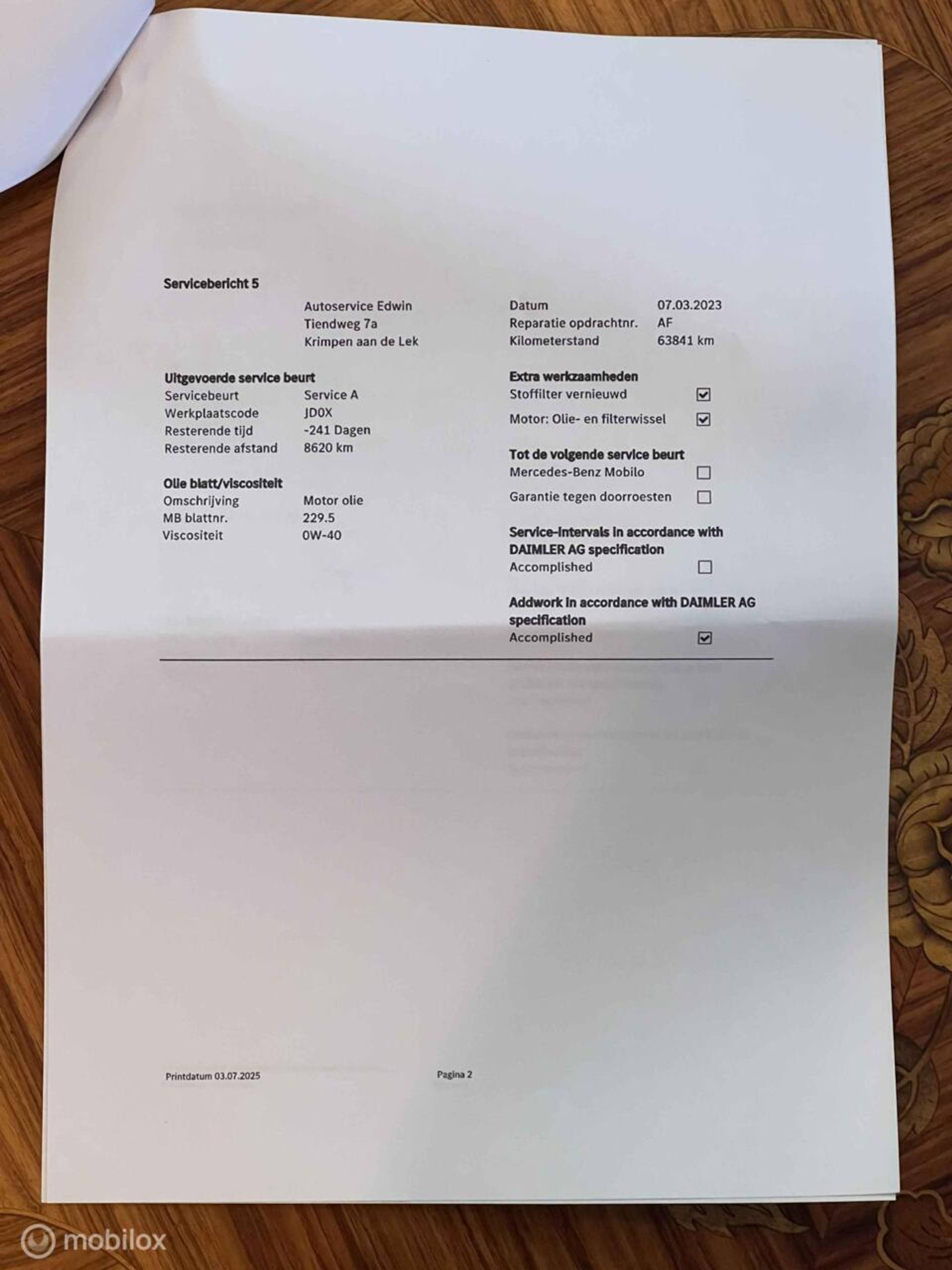 Servicebericht 5

Autoservice Edwin
Tiendweg 7a
Krimpen aan de Lek

Uitgevoerde service beurt
Servicebeurt Service A
Werkplaatscode JD0X
Resterende tijd -241 Dagen
Resterende afstand 8620 km

Olie blatt/viscositeit
Omschrijving Motor olie
MB blattnr. 229.5
Viscositeit 0W-40

Datum 07.03.2023
Reparatie opdrachtnr. AF
Kilometerstand 63841 km

Extra werkzaamheden
Stoffilter vernieuwd ☑
Motor: Olie- en filterwissel ☑

Tot de volgende service beurt
Mercedes-Benz Mobilo ☐
Garantie tegen doorroesten ☐

Service-intervals in accordance with DAIMLER AG specification
Accomplished ☐

Addwork in accordance with DAIMLER AG specification
Accomplished ☑

Printdatum 03.07.2025

Pagina 2

mobilox